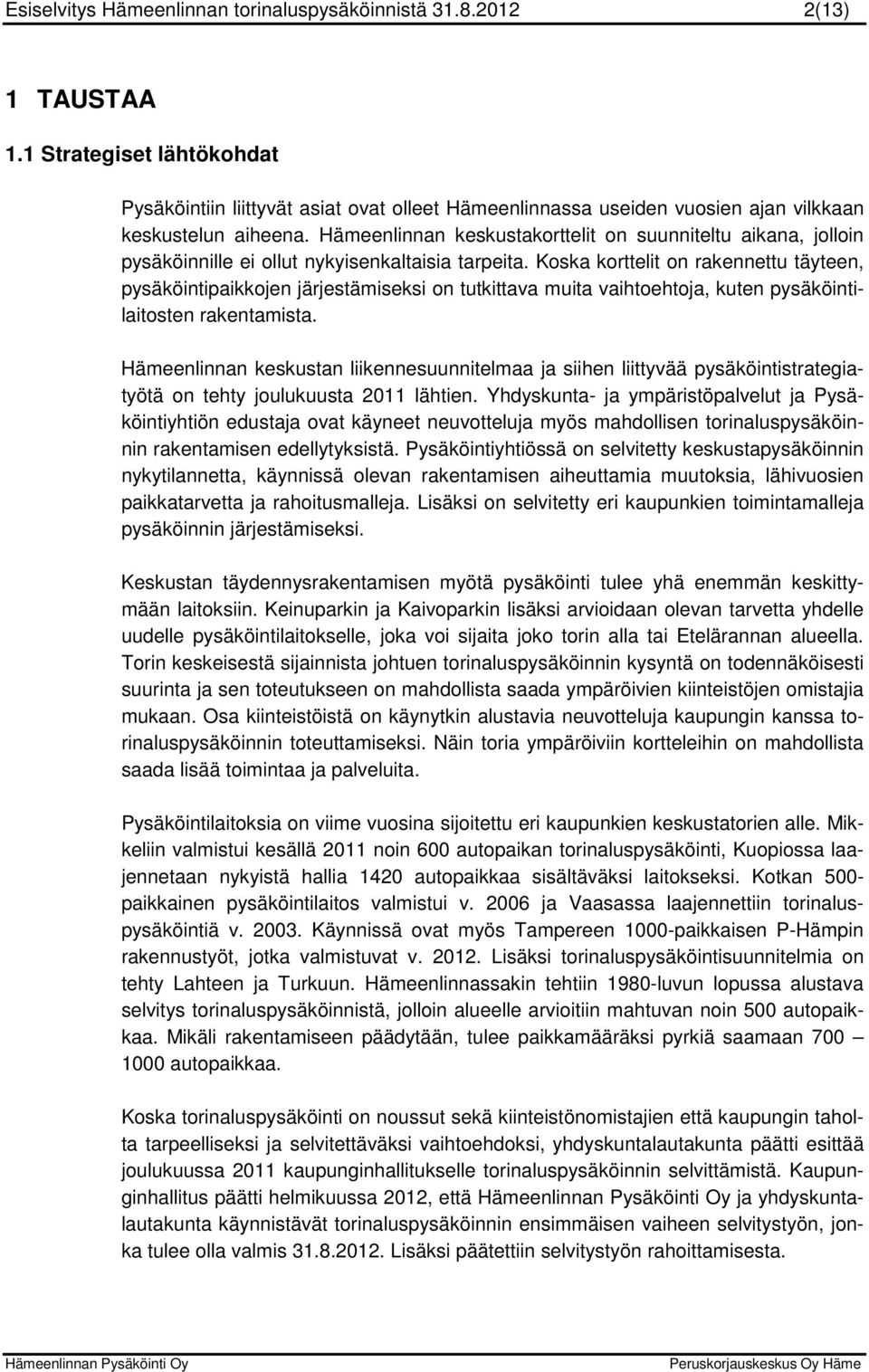 Esiselvitys Hämeenlinnan torinaluspysäköinnistä 31.8.2012 2(13)

1 TAUSTAA

1.1 Strategiset lähtökohdat

Pysäköintiin liittyvät asiat ovat olleet Hämeenlinnassa useiden vuosien ajan vilkkaan keskustelun aiheena. Hämeenlinnan keskustakorttelit on suunniteltu aikana, jolloin pysäköinnille ei ollut nykyisenkaltaisia tarpeita. Koska korttelit on rakennettu täyteen, pysäköintipaikkojen järjestämiseksi on tutkittava muita vaihtoehtoja, kuten pysäköintilaitosten rakentamista.

Hämeenlinnan keskustan liikennesuunnitelmaa ja siihen liittyvää pysäköintistrategiatyötä on tehty joulukuusta 2011 lähtien. Yhdyskunta- ja ympäristöpalvelut ja Pysäköintiyhtiön edustaja ovat käyneet neuvotteluja myös mahdollisen torinaluspysäköinnin rakentamisen edellytyksistä. Pysäköintiyhtiössä on selvitetty keskustapysäköinnin nykytilannetta, käynnissä olevan rakentamisen aiheuttamia muutoksia, lähivuosien paikkatarvetta ja rahoitusmalleja. Lisäksi on selvitetty eri kaupunkien toimintamalleja pysäköinnin järjestämiseksi.

Keskustan täydennysrakentamisen myötä pysäköinti tulee yhä enemmän keskittymään laitoksiin. Keinuparkin ja Kaivoparkin lisäksi arvioidaan olevan tarvetta yhdelle uudelle pysäköintilaitokselle, joka voi sijaita joko torin alla tai Etelärannan alueella. Torin keskeisestä sijainnista johtuen torinaluspysäköinnin kysyntä on todennäköisesti suurinta ja sen toteutukseen on mahdollista saada ympäröivien kiinteistöjen omistajia mukaan. Osa kiinteistöistä on käynytkin alustavia neuvotteluja kaupungin kanssa torinaluspysäköinnin toteuttamiseksi. Näin toria ympäröiviin kortteleihin on mahdollista saada lisää toimintaa ja palveluita.

Pysäköintilaitoksia on viime vuosina sijoitettu eri kaupunkien keskustatorien alle. Mikkeliin valmistui kesällä 2011 noin 600 autopaikan torinaluspysäköinti, Kuopiossa laajennetaan nykyistä hallia 1420 autopaikkaa sisältäväksi laitokseksi. Kotkan 500-paikkainen pysäköintilaitos valmistui v. 2006 ja Vaasassa laajennettiin torinaluspysäköintiä v. 2003. Käynnissä ovat myös Tampereen 1000-paikkaisen P-Hämpin rakennustyöt, jotka valmistuvat v. 2012. Lisäksi torinaluspysäköintisuunnitelmia on tehty Lahteen ja Turkuun. Hämeenlinnassakin tehtiin 1980-luvun lopussa alustava selvitys torinaluspysäköinnistä, jolloin alueelle arvioitiin mahtuvan noin 500 autopaikkaa. Mikäli rakentamiseen päädytään, tulee paikkamääräksi pyrkiä saamaan 700 – 1000 autopaikkaa.

Koska torinaluspysäköinti on noussut sekä kiinteistönomistajien että kaupungin taholta tarpeelliseksi ja selvitettäväksi vaihtoehdoksi, yhdyskuntalautakunta päätti esittää joulukuussa 2011 kaupunginhallitukselle torinaluspysäköinnin selvittämistä. Kaupunginhallitus päätti helmikuussa 2012, että Hämeenlinnan Pysäköinti Oy ja yhdyskuntalautakunta käynnistävät torinaluspysäköinnin ensimmäisen vaiheen selvitystyön, jonka tulee olla valmis 31.8.2012. Lisäksi päätettiin selvitystyön rahoittamisesta.

Hämeenlinnan Pysäköinti Oy Peruskorjauskeskus Oy Häme